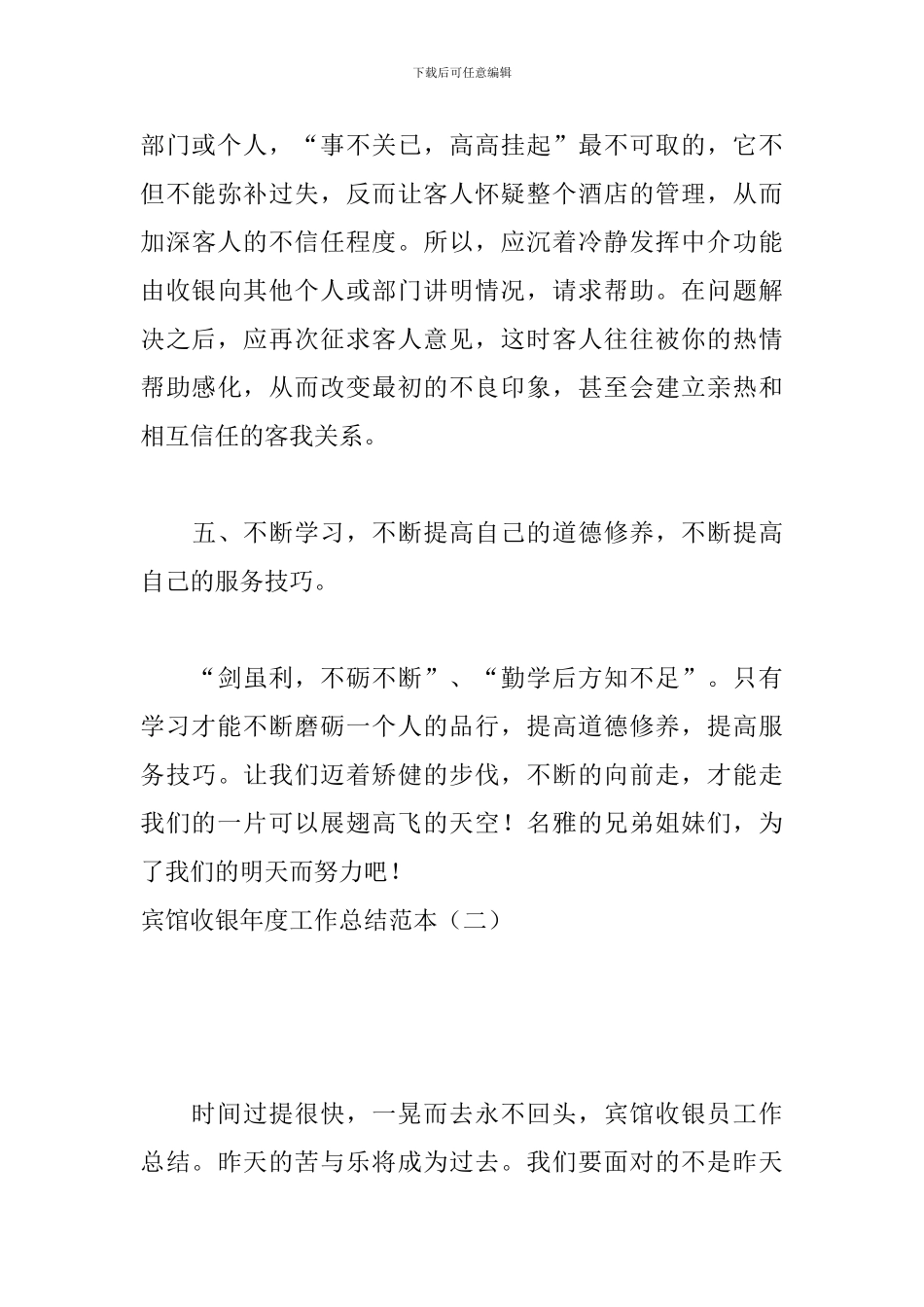 下载后可任意编辑

部门或个人，“事不关已，高高挂起”最不可取的，它不但不能弥补过失，反而让客人怀疑整个酒店的管理，从而加深客人的不信任程度。所以，应沉着冷静发挥中介功能由收银向其他个人或部门讲明情况，请求帮助。在问题解决之后，应再次征求客人意见，这时客人往往被你的热情帮助感化，从而改变最初的不良印象，甚至会建立亲热和相互信任的客我关系。

五、不断学习，不断提高自己的道德修养，不断提高自己的服务技巧。

“剑虽利，不砺不断”、“勤学后方知不足”。只有学习才能不断磨砺一个人的品行，提高道德修养，提高服务技巧。让我们迈着矫健的步伐，不断的向前走，才能走我们的一片可以展翅高飞的天空！名雅的兄弟姐妹们，为了我们的明天而努力吧！

宾馆收银年度工作总结范本（二）

时间过提很快，一晃而去永不回头，宾馆收银员工作总结。昨天的苦与乐将成为过去。我们要面对的不是昨天